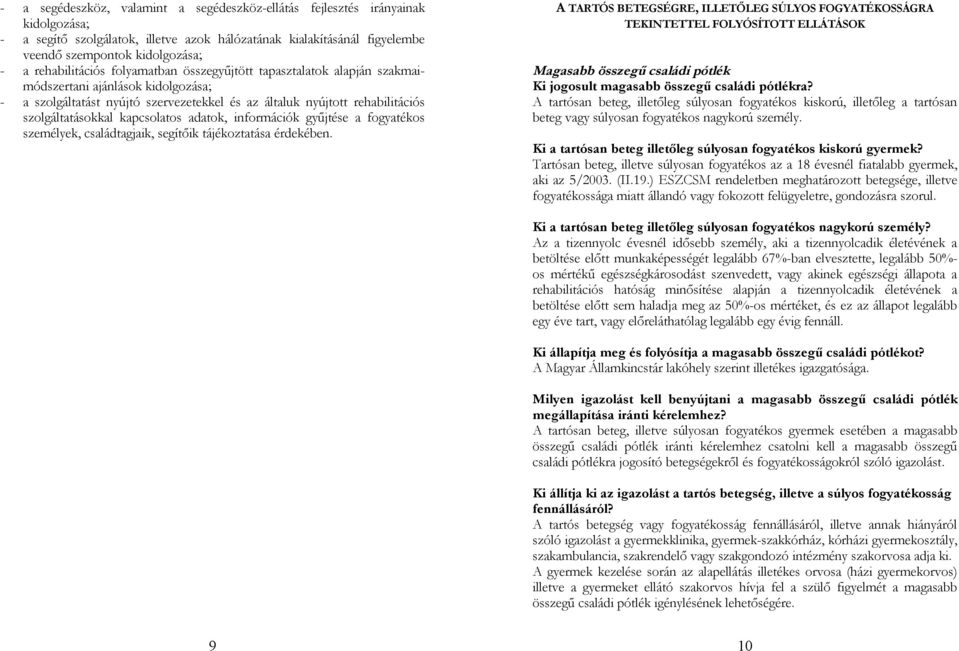 - a segédeszköz, valamint a segédeszköz-ellátás fejlesztés irányainak kidolgozása;
- a segítő szolgálatok, illetve azok hálózatának kialakításánál figyelembe veendő szempontok kidolgozása;
- a rehabilitációs folyamatban összegyűjtött tapasztalatok alapján szakmai-módszertani ajánlások kidolgozása;
- a szolgáltatást nyújtó szervezetekkel és az általuk nyújtott rehabilitációs szolgáltatásokkal kapcsolatos adatok, információk gyűjtése a fogyatékos személyek, családtagjaik, segítőik tájékoztatása érdekében.

9

A TARTÓS BETEGSÉGRE, ILLETŐLEG SÚLYOS FOGYATÉKOSSÁGRA TEKINTETTEL FOLYÓSÍTOTT ELLÁTÁSOK

Magasabb összegű családi pótlék
Ki jogosult magasabb összegű családi pótlékra?
A tartósan beteg, illetőleg súlyosan fogyatékos kiskorú, illetőleg a tartósan beteg vagy súlyosan fogyatékos nagykorú személy.

Ki a tartósan beteg illetőleg súlyosan fogyatékos kiskorú gyermek?
Tartósan beteg, illetve súlyosan fogyatékos az a 18 évesnél fiatalabb gyermek, aki az 5/2003. (II.19.) ESZCSM rendeletben meghatározott betegsége, illetve fogyatékossága miatt állandó vagy fokozott felügyeletre, gondozásra szorul.

Ki a tartósan beteg illetőleg súlyosan fogyatékos nagykorú személy?
Az a tizennyolc évesnél idősebb személy, aki a tizennyolcadik életévének a betöltése előtt munkaképességét legalább 67%-ban elvesztette, legalább 50%-os mértékű egészségkárosodást szenvedett, vagy akinek egészségi állapota a rehabilitációs hatóság minősítése alapján a tizennyolcadik életévének a betöltése előtt sem haladja meg az 50%-os mértéket, és ez az állapot legalább egy éve tart, vagy előreláthatólag legalább egy évig fennáll.

Ki állapítja meg és folyósítja a magasabb összegű családi pótlékot?
A Magyar Államkincstár lakóhely szerint illetékes igazgatósága.

Milyen igazolást kell benyújtani a magasabb összegű családi pótlék megállapítása iránti kérelemhez?
A tartósan beteg, illetve súlyosan fogyatékos gyermek esetében a magasabb összegű családi pótlék iránti kérelemhez csatolni kell a magasabb összegű családi pótlékra jogosító betegségekről és fogyatékosságokról szóló igazolást.

Ki állítja ki az igazolást a tartós betegség, illetve a súlyos fogyatékosság fennállásáról?
A tartós betegség vagy fogyatékosság fennállásáról, illetve annak hiányáról szóló igazolást a gyermekklinika, gyermek-szakkórház, kórházi gyermekosztály, szakambulancia, szakrendelő vagy szakgondozó intézmény szakorvosa adja ki.
A gyermek kezelése során az alapellátás illetékes orvosa (házi gyermekorvos) illetve a gyermeket ellátó szakorvos hívja fel a szülő figyelmét a magasabb összegű családi pótlék igénylésének lehetőségére.

10